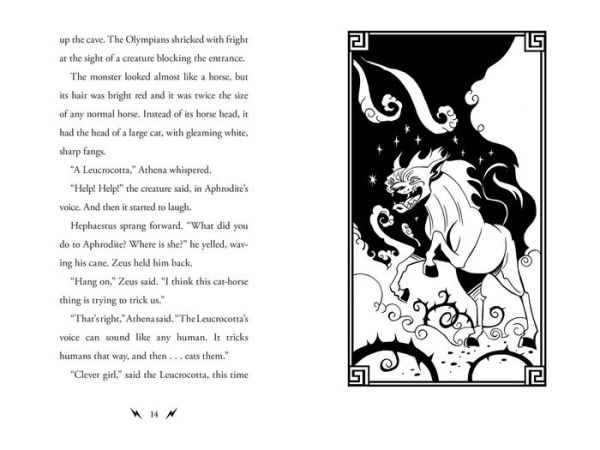 up the cave. The Olympians shrieked with fright at the sight of a creature blocking the entrance.

The monster looked almost like a horse, but its hair was bright red and it was twice the size of any normal horse. Instead of its horse head, it had the head of a large cat, with gleaming white, sharp fangs.

"A Leucrocotta," Athena whispered.

"Help! Help!" the creature said, in Aphrodite's voice. And then it started to laugh.

Hephaestus sprang forward. "What did you do to Aphrodite? Where is she?" he yelled, waving his cane. Zeus held him back.

"Hang on," Zeus said. "I think this cat-horse thing is trying to trick us."

"That's right," Athena said. "The Leucrocotta's voice can sound like any human. It tricks humans that way, and then . . . eats them."

"Clever girl," said the Leucrocotta, this time

14